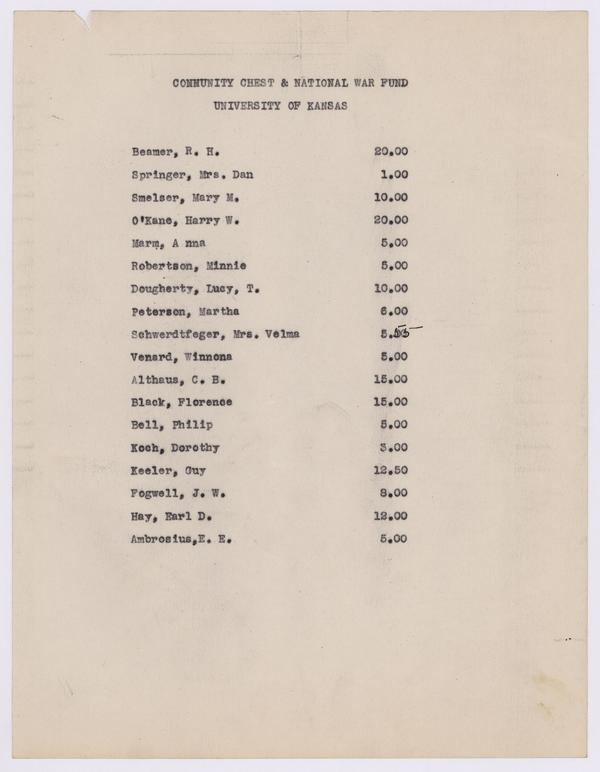 COMMUNITY CHEST & NATIONAL WAR FUND
UNIVERSITY OF KANSAS

| | |
|---|---|
| Beamer, R. H. | 20.00 |
| Springer, Mrs. Dan | 1.00 |
| Smelser, Mary M. | 10.00 |
| O'Kane, Harry W. | 20.00 |
| Marm, A nna | 5.00 |
| Robertson, Minnie | 5.00 |
| Dougherty, Lucy, T. | 10.00 |
| Peterson, Martha | 6.00 |
| Schwerdtfeger, Mrs. Velma | 5.55 |
| Venard, Winnona | 5.00 |
| Althaus, C. B. | 15.00 |
| Black, Florence | 15.00 |
| Bell, Philip | 5.00 |
| Koch, Dorothy | 3.00 |
| Keeler, Guy | 12.50 |
| Fogwell, J. W. | 8.00 |
| Hay, Earl D. | 12.00 |
| Ambrosius,E. E. | 5.00 |